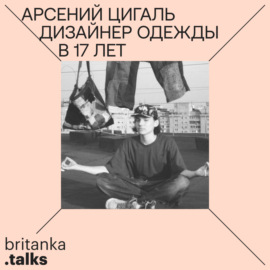 АРСЕНИЙ ЦИГАЛЬ
ДИЗАЙНЕР ОДЕЖДЫ
В 17 ЛЕТ

britanka
.talks